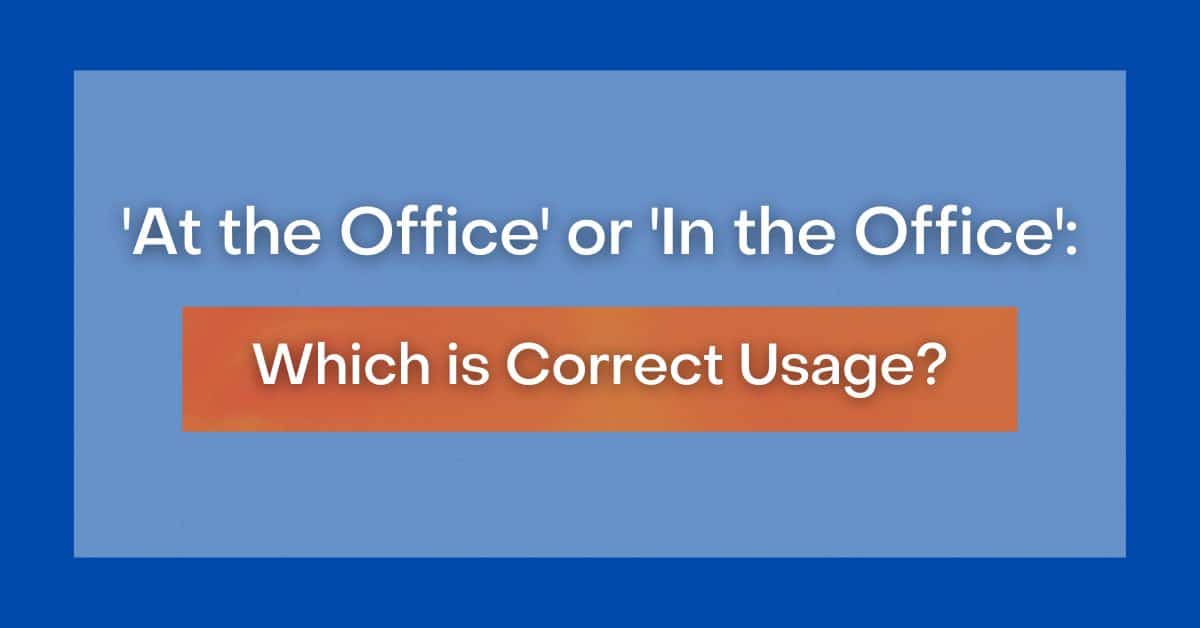 'At the Office' or 'In the Office':

Which is Correct Usage?